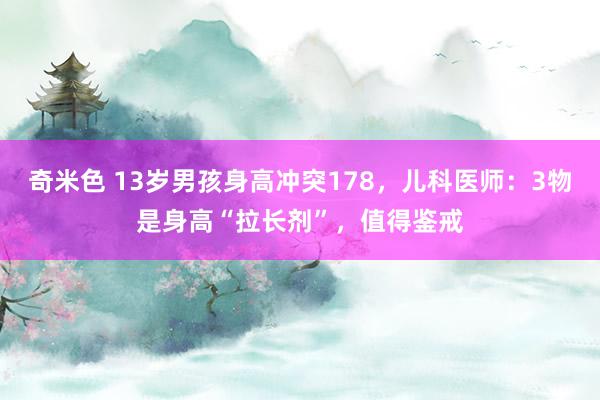 奇米色 13岁男孩身高冲突178，儿科医师：3物是身高“拉长剂”，值得鉴戒